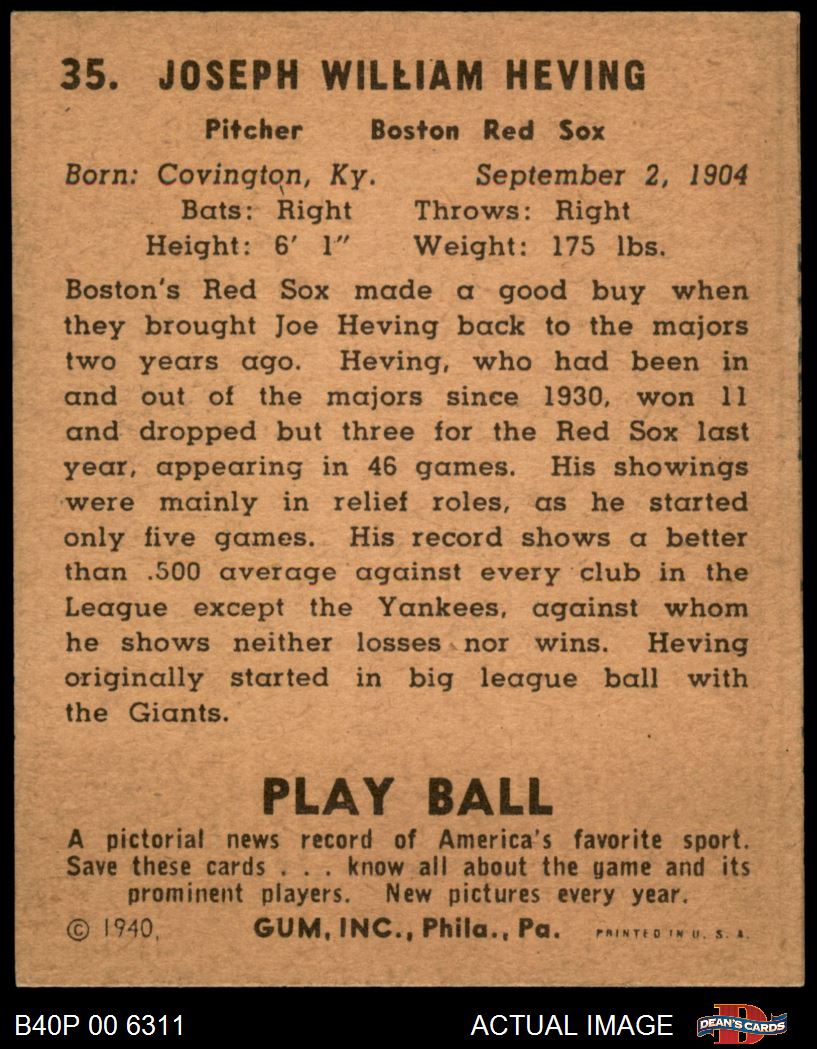 35. JOSEPH WILLIAM HEVING

Pitcher Boston Red Sox

Born: Covington, Ky. September 2, 1904
Bats: Right Throws: Right
Height: 6' 1" Weight: 175 lbs.

Boston's Red Sox made a good buy when they brought Joe Heving back to the majors two years ago. Heving, who had been in and out of the majors since 1930, won 11 and dropped but three for the Red Sox last year, appearing in 46 games. His showings were mainly in relief roles, as he started only five games. His record shows a better than .500 average against every club in the League except the Yankees, against whom he shows neither losses nor wins. Heving originally started in big league ball with the Giants.

PLAY BALL

A pictorial news record of America's favorite sport. Save these cards . . . know all about the game and its prominent players. New pictures every year.

© 1940, GUM, INC., Phila., Pa. PRINTED IN U. S. A.

B40P 00 6311 ACTUAL IMAGE DEAN'S CARDS